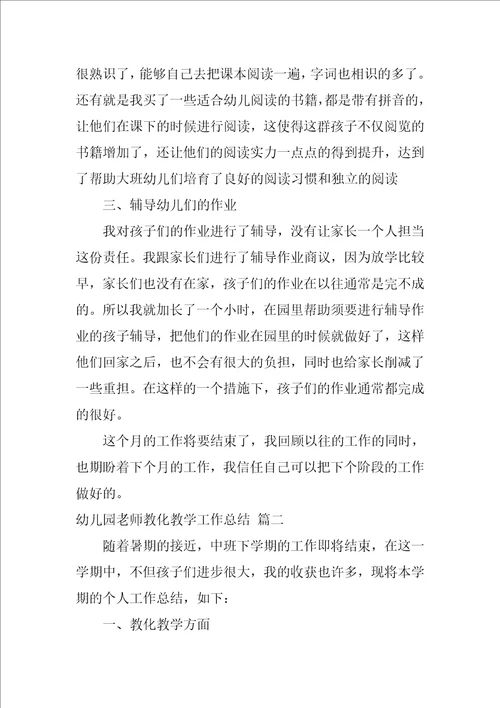 很熟识了，能够自己去把课本阅读一遍，字词也相识的多了。还有就是我买了一些适合幼儿阅读的书籍，都是带有拼音的，让他们在课下的时候进行阅读，这使得这群孩子不仅阅览的书籍增加了，还让他们的阅读实力一点点的得到提升，达到了帮助大班幼儿们培育了良好的阅读习惯和独立的阅读

三、辅导幼儿们的作业

我对孩子们的作业进行了辅导，没有让家长一个人担当这份责任。我跟家长们进行了辅导作业商议，因为放学比较早，家长们也没有在家，孩子们的作业在以往通常是完不成的。所以我就加长了一个小时，在园里帮助须要进行辅导作业的孩子辅导，把他们的作业在园里的时候就做好了，这样他们回家之后，也不会有很大的负担，同时也给家长削减了一些重担。在这样的一个措施下，孩子们的作业通常都完成的很好。

这个月的工作将要结束了，我回顾以往的工作的同时，也期盼着下个月的工作，我信任自己可以把下个阶段的工作做好的。

幼儿园老师教化教学工作总结 篇二

随着暑期的接近，中班下学期的工作即将结束，在这一学期中，不但孩子们进步很大，我的收获也许多，现将本学期的个人工作总结，如下：

一、教化教学方面